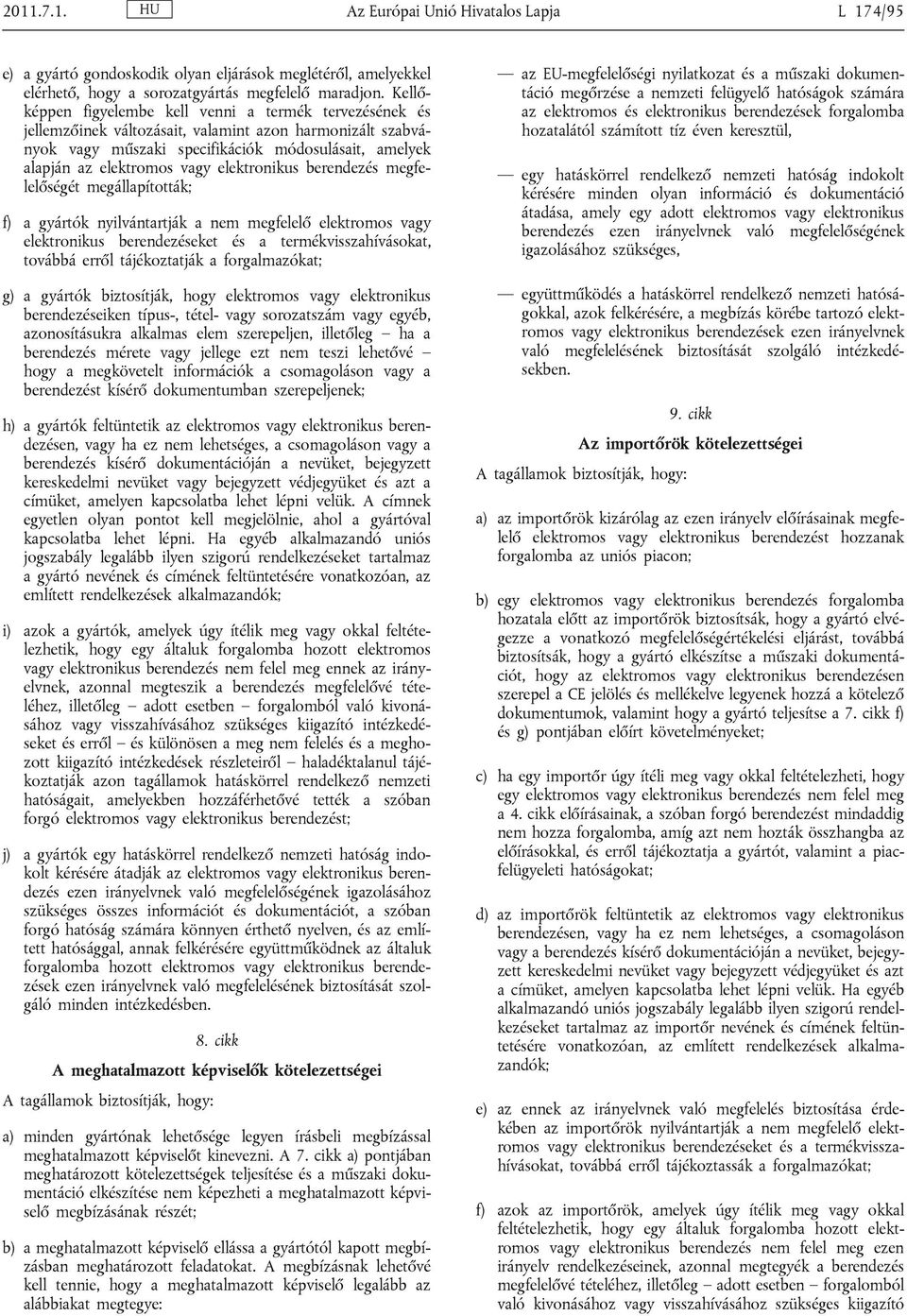 2011.7.1. HU Az Európai Unió Hivatalos Lapja L 174/95

e) a gyártó gondoskodik olyan eljárások meglétéről, amelyekkel elérhető, hogy a sorozatgyártás megfelelő maradjon. Kellőképpen figyelembe kell venni a termék tervezésének és jellemzőinek változásait, valamint azon harmonizált szabványok vagy műszaki specifikációk módosulásait, amelyek alapján az elektromos vagy elektronikus berendezés megfelelőségét megállapították;

f) a gyártók nyilvántartják a nem megfelelő elektromos vagy elektronikus berendezéseket és a termékvisszahívásokat, továbbá erről tájékoztatják a forgalmazókat;

g) a gyártók biztosítják, hogy elektromos vagy elektronikus berendezéseiken típus-, tétel- vagy sorozatszám vagy egyéb, azonosításukra alkalmas elem szerepeljen, illetőleg – ha a berendezés mérete vagy jellege ezt nem teszi lehetővé – hogy a megkövetelt információk a csomagoláson vagy a berendezést kísérő dokumentumban szerepeljenek;

h) a gyártók feltüntetik az elektromos vagy elektronikus berendezésen, vagy ha ez nem lehetséges, a csomagoláson vagy a berendezés kísérő dokumentációján a nevüket, bejegyzett kereskedelmi nevüket vagy bejegyzett védjegyüket és azt a címüket, amelyen kapcsolatba lehet lépni velük. A címnek egyetlen olyan pontot kell megjelölnie, ahol a gyártóval kapcsolatba lehet lépni. Ha egyéb alkalmazandó uniós jogszabály legalább ilyen szigorú rendelkezéseket tartalmaz a gyártó nevének és címének feltüntetésére vonatkozóan, az említett rendelkezések alkalmazandók;

i) azok a gyártók, amelyek úgy ítélik meg vagy okkal feltételezhetik, hogy egy általuk forgalomba hozott elektromos vagy elektronikus berendezés nem felel meg ennek az irányelvnek, azonnal megteszik a berendezés megfelelővé tételéhez, illetőleg – adott esetben – forgalomból való kivonásához vagy visszahívásához szükséges kiigazító intézkedéseket és erről – és különösen a meg nem felelés és a meghozott kiigazító intézkedések részleteiről – haladéktalanul tájékoztatják azon tagállamok hatáskörrel rendelkező nemzeti hatóságait, amelyekben hozzáférhetővé tették a szóban forgó elektromos vagy elektronikus berendezést;

j) a gyártók egy hatáskörrel rendelkező nemzeti hatóság indokolt kérésére átadják az elektromos vagy elektronikus berendezés ezen irányelvnek való megfelelőségének igazolásához szükséges összes információt és dokumentációt, a szóban forgó hatóság számára könnyen érthető nyelven, és az említett hatósággal, annak felkérésére együttműködnek az általuk forgalomba hozott elektromos vagy elektronikus berendezések ezen irányelvnek való megfelelésének biztosítását szolgáló minden intézkedésben.

8. cikk

A meghatalmazott képviselők kötelezettségei

A tagállamok biztosítják, hogy:

a) minden gyártónak lehetősége legyen írásbeli megbízással meghatalmazott képviselőt kinevezni. A 7. cikk a) pontjában meghatározott kötelezettségek teljesítése és a műszaki dokumentáció elkészítése nem képezheti a meghatalmazott képviselő megbízásának részét;

b) a meghatalmazott képviselő ellássa a gyártótól kapott megbízásban meghatározott feladatokat. A megbízásnak lehetővé kell tennie, hogy a meghatalmazott képviselő legalább az alábbiakat megtegye:

— az EU-megfelelőségi nyilatkozat és a műszaki dokumentáció megőrzése a nemzeti felügyelő hatóságok számára az elektromos és elektronikus berendezések forgalomba hozatalától számított tíz éven keresztül,

— egy hatáskörrel rendelkező nemzeti hatóság indokolt kérésére minden olyan információ és dokumentáció átadása, amely egy adott elektromos vagy elektronikus berendezés ezen irányelvnek való megfelelőségének igazolásához szükséges,

— együttműködés a hatáskörrel rendelkező nemzeti hatóságokkal, azok felkérésére, a megbízás körébe tartozó elektromos vagy elektronikus berendezések ezen irányelvnek való megfelelésének biztosítását szolgáló intézkedésekben.

9. cikk

Az importőrök kötelezettségei

A tagállamok biztosítják, hogy:

a) az importőrök kizárólag az ezen irányelv előírásainak megfelelő elektromos vagy elektronikus berendezést hozzanak forgalomba az uniós piacon;

b) egy elektromos vagy elektronikus berendezés forgalomba hozatala előtt az importőrök biztosítsák, hogy a gyártó elvégezze a vonatkozó megfelelőségértékelési eljárást, továbbá biztosítsák, hogy a gyártó elkészítse a műszaki dokumentációt, hogy az elektromos vagy elektronikus berendezésen szerepel a CE jelölés és mellékelve legyenek hozzá a kötelező dokumentumok, valamint hogy a gyártó teljesítse a 7. cikk f) és g) pontjában előírt követelményeket;

c) ha egy importőr úgy ítéli meg vagy okkal feltételezheti, hogy egy elektromos vagy elektronikus berendezés nem felel meg a 4. cikk előírásainak, a szóban forgó berendezést mindaddig nem hozza forgalomba, amíg azt nem hozták összhangba az előírásokkal, és erről tájékoztatja a gyártót, valamint a piacfelügyeleti hatóságokat;

d) az importőrök feltüntetik az elektromos vagy elektronikus berendezésen, vagy ha ez nem lehetséges, a csomagoláson vagy a berendezés kísérő dokumentációján a nevüket, bejegyzett kereskedelmi nevüket vagy bejegyzett védjegyüket és azt a címüket, amelyen kapcsolatba lehet lépni velük. Ha egyéb alkalmazandó uniós jogszabály legalább ilyen szigorú rendelkezéseket tartalmaz az importőr nevének és címének feltüntetésére vonatkozóan, az említett rendelkezések alkalmazandók;

e) az ennek az irányelvnek való megfelelés biztosítása érdekében az importőrök nyilvántartják a nem megfelelő elektromos vagy elektronikus berendezéseket és a termékvisszahívásokat, továbbá erről tájékoztassák a forgalmazókat;

f) azok az importőrök, amelyek úgy ítélik meg vagy okkal feltételezhetik, hogy egy általuk forgalomba hozott elektromos vagy elektronikus berendezés nem felel meg ezen irányelv rendelkezéseinek, azonnal megtegyék a berendezés megfelelővé tételéhez, illetőleg – adott esetben – forgalomból való kivonásához vagy visszahívásához szükséges kiigazító